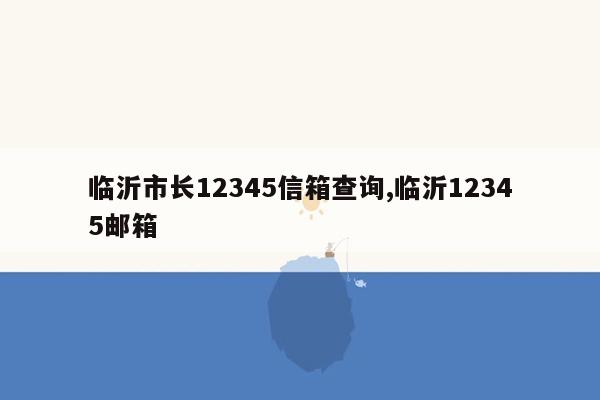 临沂市长12345信箱查询,临沂12345邮箱